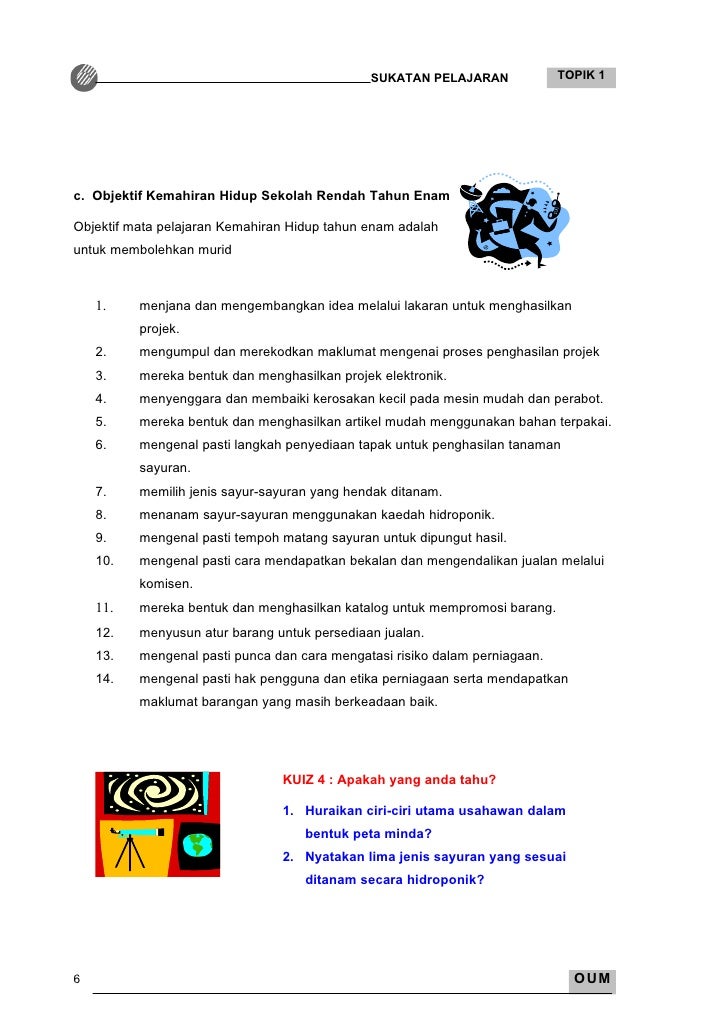 SUKATAN PELAJARAN TOPIK 1

c. Objektif Kemahiran Hidup Sekolah Rendah Tahun Enam

Objektif mata pelajaran Kemahiran Hidup tahun enam adalah untuk membolehkan murid

1. menjana dan mengembangkan idea melalui lakaran untuk menghasilkan projek.
2. mengumpul dan merekodkan maklumat mengenai proses penghasilan projek
3. mereka bentuk dan menghasilkan projek elektronik.
4. menyenggara dan membaiki kerosakan kecil pada mesin mudah dan perabot.
5. mereka bentuk dan menghasilkan artikel mudah menggunakan bahan terpakai.
6. mengenal pasti langkah penyediaan tapak untuk penghasilan tanaman sayuran.
7. memilih jenis sayur-sayuran yang hendak ditanam.
8. menanam sayur-sayuran menggunakan kaedah hidroponik.
9. mengenal pasti tempoh matang sayuran untuk dipungut hasil.
10. mengenal pasti cara mendapatkan bekalan dan mengendalikan jualan melalui komisen.
11. mereka bentuk dan menghasilkan katalog untuk mempromosi barang.
12. menyusun atur barang untuk persediaan jualan.
13. mengenal pasti punca dan cara mengatasi risiko dalam perniagaan.
14. mengenal pasti hak pengguna dan etika perniagaan serta mendapatkan maklumat barangan yang masih berkeadaan baik.

KUIZ 4 : Apakah yang anda tahu?

1. Huraikan ciri-ciri utama usahawan dalam bentuk peta minda?
2. Nyatakan lima jenis sayuran yang sesuai ditanam secara hidroponik?

6 OUM